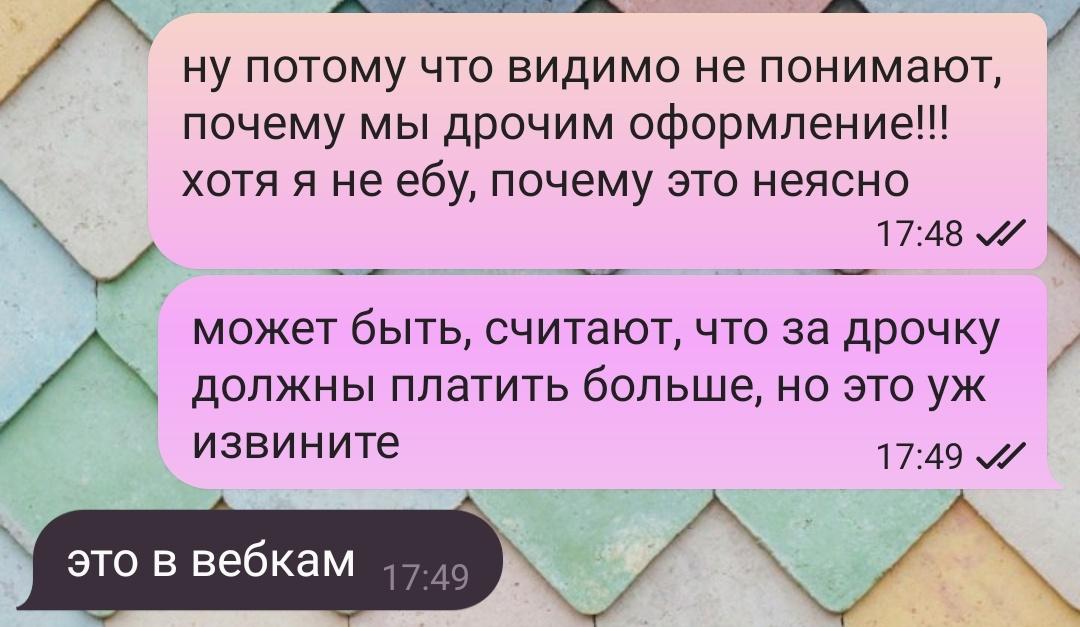 ну потому что видимо не понимают, почему мы дрочим оформление!!! хотя я не ебу, почему это неясно
17:48

может быть, считают, что за дрочку должны платить больше, но это уж извините
17:49

это в вебкам 17:49